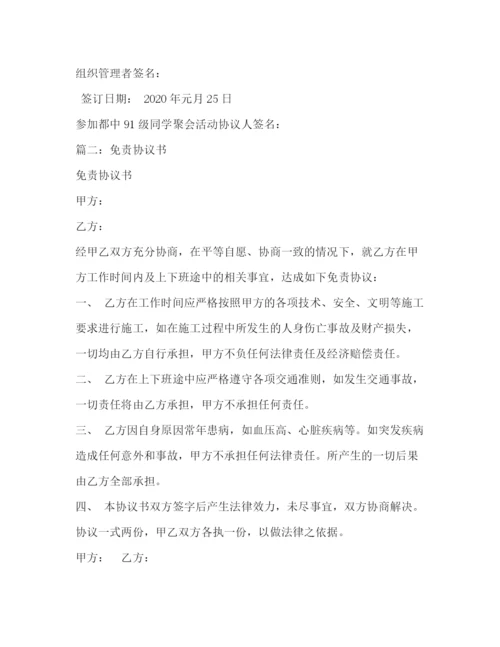 组织管理者签名：

签订日期： 2020 年元月 25 日

参加都中 91 级同学聚会活动协议人签名：

篇二：免责协议书

免责协议书

甲方：

乙方：

经甲乙双方充分协商，在平等自愿、协商一致的情况下，就乙方在甲方工作时间内及上下班途中的相关事宜，达成如下免责协议：

一、 乙方在工作时间应严格按照甲方的各项技术、安全、文明等施工要求进行施工，如在施工过程中所发生的人身伤亡事故及财产损失，一切均由乙方自行承担，甲方不负任何法律责任及经济赔偿责任。

二、 乙方在上下班途中应严格遵守各项交通准则，如发生交通事故，一切责任将由乙方承担，甲方不承担任何责任。

三、 乙方因自身原因常年患病，如血压高、心脏疾病等。如突发疾病造成任何意外和事故，甲方不承担任何法律责任。所产生的一切后果由乙方全部承担。

四、 本协议书双方签字后产生法律效力，未尽事宜，双方协商解决。协议一式两份，甲乙双方各执一份，以做法律之依据。

甲方： 乙方：